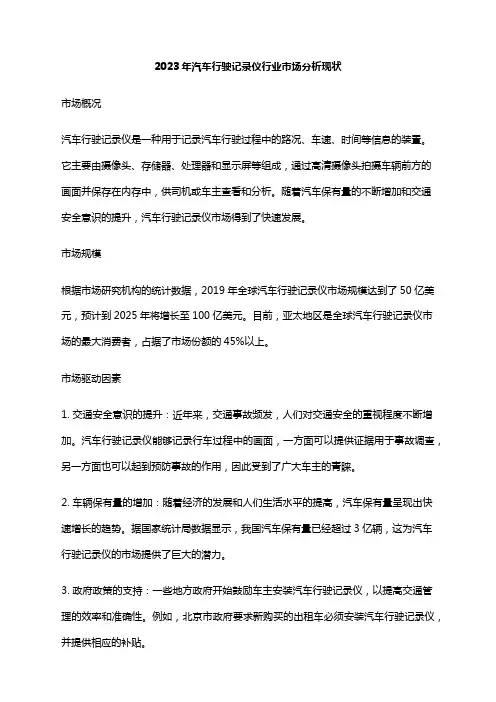 2023年汽车行驶记录仪行业市场分析现状

市场概况

汽车行驶记录仪是一种用于记录汽车行驶过程中的路况、车速、时间等信息的装置。它主要由摄像头、存储器、处理器和显示屏等组成，通过高清摄像头拍摄车辆前方的画面并保存在内存中，供司机或车主查看和分析。随着汽车保有量的不断增加和交通安全意识的提升，汽车行驶记录仪市场得到了快速发展。

市场规模

根据市场研究机构的统计数据，2019年全球汽车行驶记录仪市场规模达到了50亿美元，预计到2025年将增长至100亿美元。目前，亚太地区是全球汽车行驶记录仪市场的最大消费者，占据了市场份额的45%以上。

市场驱动因素

1. 交通安全意识的提升：近年来，交通事故频发，人们对交通安全的重视程度不断增加。汽车行驶记录仪能够记录行车过程中的画面，一方面可以提供证据用于事故调查，另一方面也可以起到预防事故的作用，因此受到了广大车主的青睐。

2. 车辆保有量的增加：随着经济的发展和人们生活水平的提高，汽车保有量呈现出快速增长的趋势。据国家统计局数据显示，我国汽车保有量已经超过3亿辆，这为汽车行驶记录仪的市场提供了巨大的潜力。

3. 政府政策的支持：一些地方政府开始鼓励车主安装汽车行驶记录仪，以提高交通管理的效率和准确性。例如，北京市政府要求新购买的出租车必须安装汽车行驶记录仪，并提供相应的补贴。